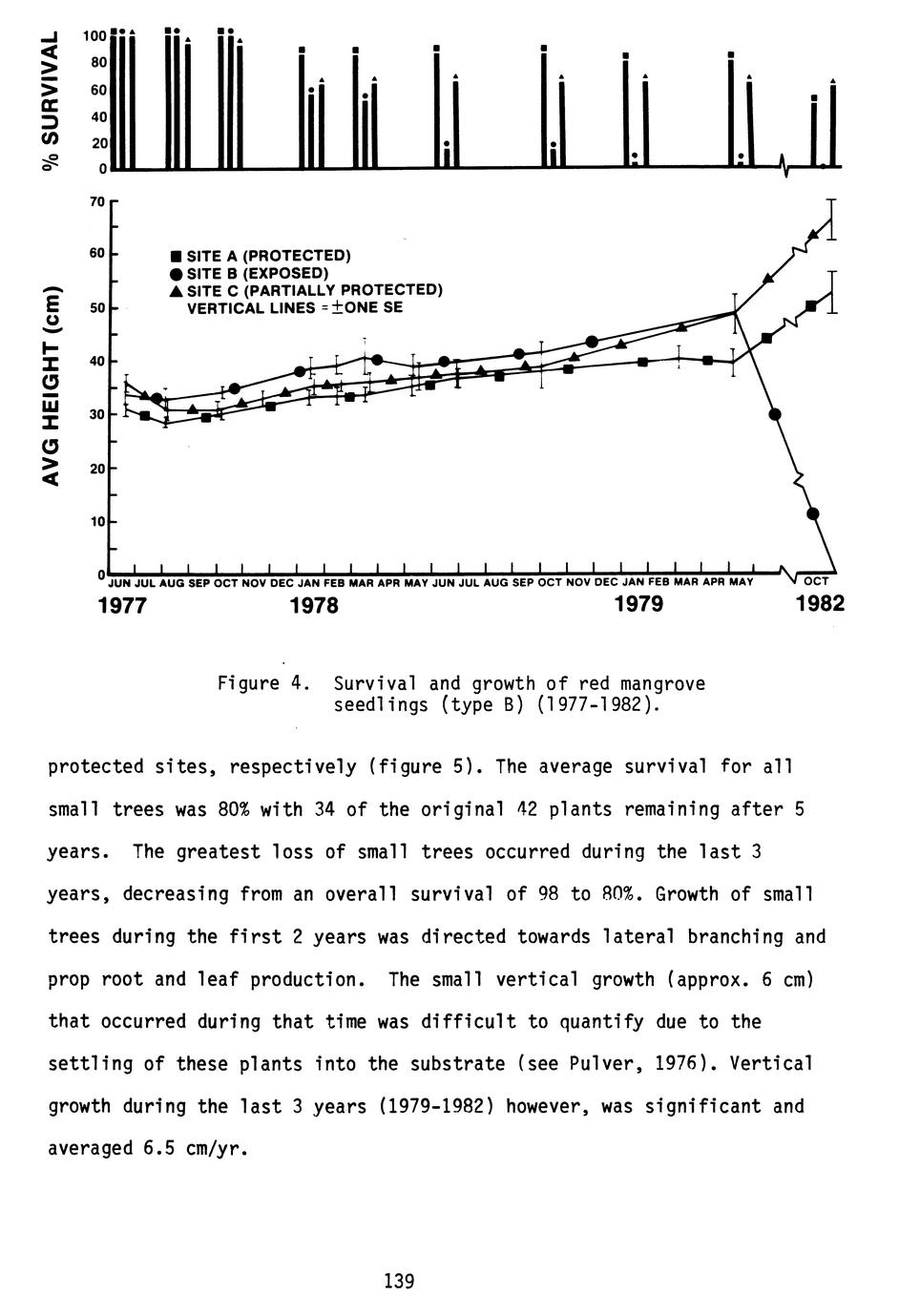 % SURVIVAL

100
80
60
40
20
0

AVG HEIGHT (cm)

70
60
50
40
30
20
10
0

■ SITE A (PROTECTED)
● SITE B (EXPOSED)
▲ SITE C (PARTIALLY PROTECTED)
VERTICAL LINES = ±ONE SE

JUN JUL AUG SEP OCT NOV DEC JAN FEB MAR APR MAY JUN JUL AUG SEP OCT NOV DEC JAN FEB MAR APR MAY OCT

1977 1978 1979 1982

Figure 4. Survival and growth of red mangrove seedlings (type B) (1977-1982).

protected sites, respectively (figure 5). The average survival for all small trees was 80% with 34 of the original 42 plants remaining after 5 years. The greatest loss of small trees occurred during the last 3 years, decreasing from an overall survival of 98 to 80%. Growth of small trees during the first 2 years was directed towards lateral branching and prop root and leaf production. The small vertical growth (approx. 6 cm) that occurred during that time was difficult to quantify due to the settling of these plants into the substrate (see Pulver, 1976). Vertical growth during the last 3 years (1979-1982) however, was significant and averaged 6.5 cm/yr.

139